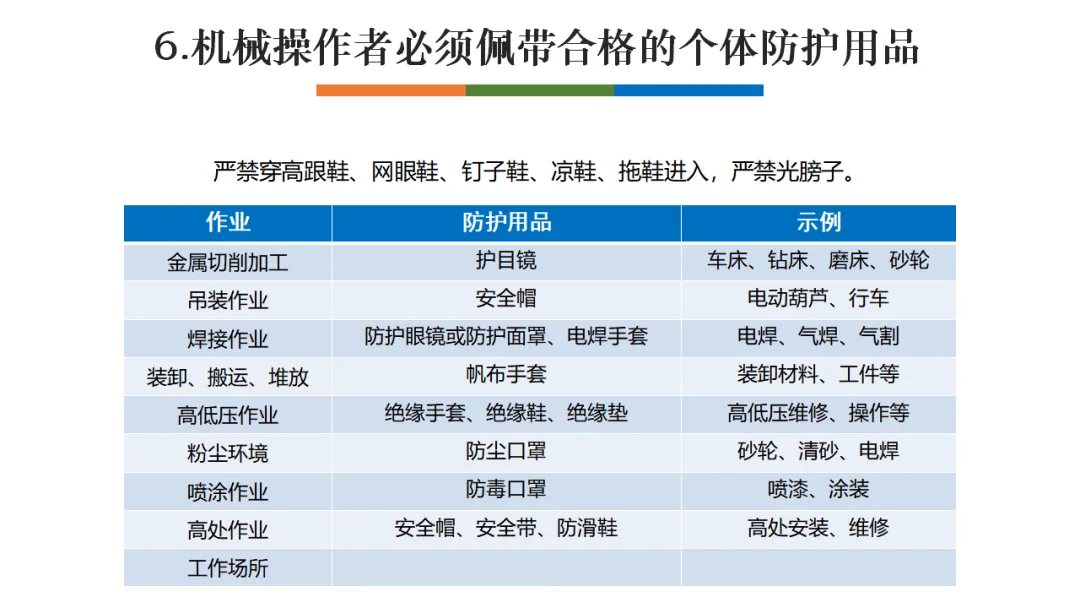 6.机械操作者必须佩带合格的个体防护用品

严禁穿高跟鞋、网眼鞋、钉子鞋、凉鞋、拖鞋进入，严禁光膀子。

| 作业 | 防护用品 | 示例 |
|---|---|---|
| 金属切削加工 | 护目镜 | 车床、钻床、磨床、砂轮 |
| 吊装作业 | 安全帽 | 电动葫芦、行车 |
| 焊接作业 | 防护眼镜或防护面罩、电焊手套 | 电焊、气焊、气割 |
| 装卸、搬运、堆放 | 帆布手套 | 装卸材料、工件等 |
| 高低压作业 | 绝缘手套、绝缘鞋、绝缘垫 | 高低压维修、操作等 |
| 粉尘环境 | 防尘口罩 | 砂轮、清砂、电焊 |
| 喷涂作业 | 防毒口罩 | 喷漆、涂装 |
| 高处作业 | 安全帽、安全带、防滑鞋 | 高处安装、维修 |
| 工作场所 |  |  |